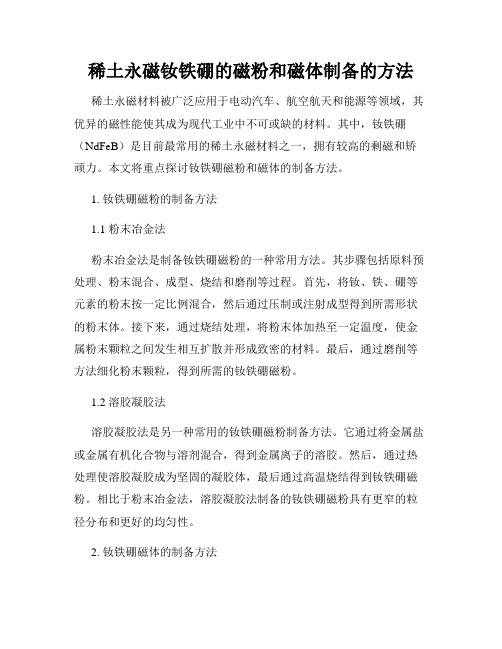 稀土永磁钕铁硼的磁粉和磁体制备的方法

稀土永磁材料被广泛应用于电动汽车、航空航天和能源等领域，其优异的磁性能使其成为现代工业中不可或缺的材料。其中，钕铁硼（NdFeB）是目前最常用的稀土永磁材料之一，拥有较高的剩磁和矫顽力。本文将重点探讨钕铁硼磁粉和磁体的制备方法。

1. 钕铁硼磁粉的制备方法

1.1 粉末冶金法

粉末冶金法是制备钕铁硼磁粉的一种常用方法。其步骤包括原料预处理、粉末混合、成型、烧结和磨削等过程。首先，将钕、铁、硼等元素的粉末按一定比例混合，然后通过压制或注射成型得到所需形状的粉末体。接下来，通过烧结处理，将粉末体加热至一定温度，使金属粉末颗粒之间发生相互扩散并形成致密的材料。最后，通过磨削等方法细化粉末颗粒，得到所需的钕铁硼磁粉。

1.2 溶胶凝胶法

溶胶凝胶法是另一种常用的钕铁硼磁粉制备方法。它通过将金属盐或金属有机化合物与溶剂混合，得到金属离子的溶胶。然后，通过热处理使溶胶凝胶成为坚固的凝胶体，最后通过高温烧结得到钕铁硼磁粉。相比于粉末冶金法，溶胶凝胶法制备的钕铁硼磁粉具有更窄的粒径分布和更好的均匀性。

2. 钕铁硼磁体的制备方法